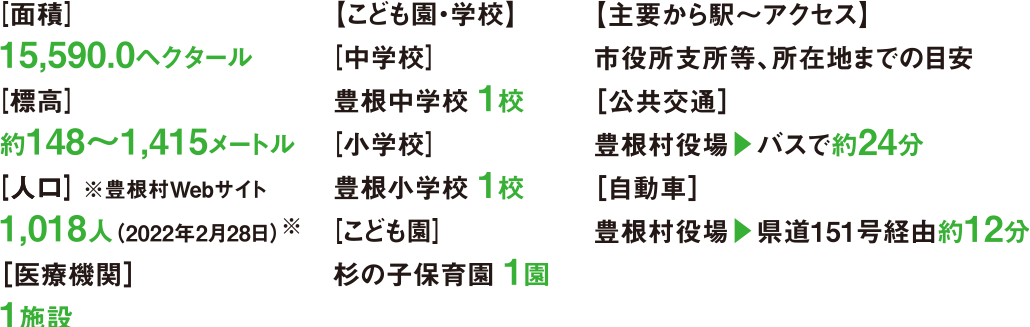 ［面積］
15,590.0ヘクタール
［標高］
約148～1,415メートル
［人口］ ※豊根村Webサイト
1,018人（2022年2月28日）※
［医療機関］
1施設

【こども園・学校】
［中学校］
豊根中学校 1校
［小学校］
豊根小学校 1校
［こども園］
杉の子保育園 1園

【主要から駅～アクセス】
市役所支所等、所在地までの目安
［公共交通］
豊根村役場▶バスで約24分
［自動車］
豊根村役場▶県道151号経由約12分